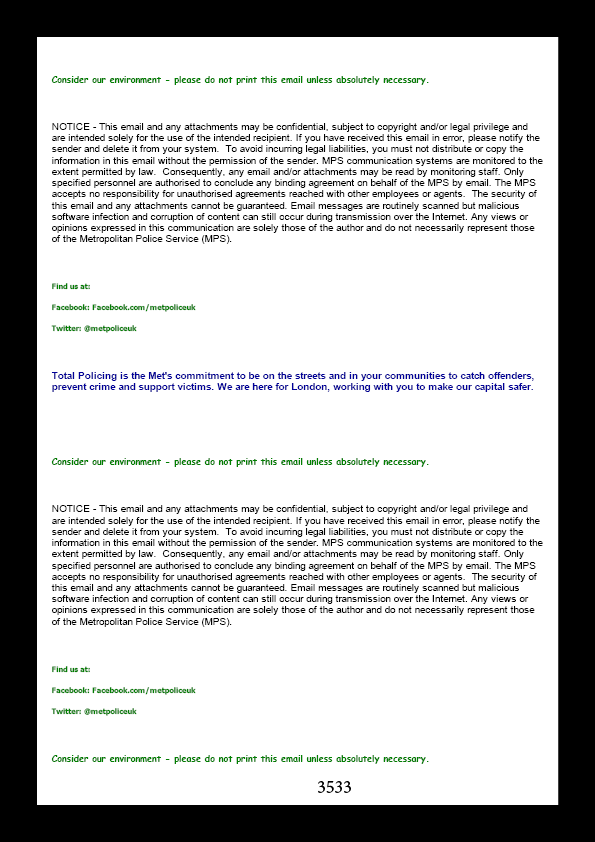 Consider our environment - please do not print this email unless absolutely necessary.

NOTICE - This email and any attachments may be confidential, subject to copyright and/or legal privilege and are intended solely for the use of the intended recipient. If you have received this email in error, please notify the sender and delete it from your system. To avoid incurring legal liabilities, you must not distribute or copy the information in this email without the permission of the sender. MPS communication systems are monitored to the extent permitted by law. Consequently, any email and/or attachments may be read by monitoring staff. Only specified personnel are authorised to conclude any binding agreement on behalf of the MPS by email. The MPS accepts no responsibility for unauthorised agreements reached with other employees or agents. The security of this email and any attachments cannot be guaranteed. Email messages are routinely scanned but malicious software infection and corruption of content can still occur during transmission over the Internet. Any views or opinions expressed in this communication are solely those of the author and do not necessarily represent those of the Metropolitan Police Service (MPS).

Find us at:

Facebook: Facebook.com/metpoliceuk

Twitter: @metpoliceuk

Total Policing is the Met's commitment to be on the streets and in your communities to catch offenders, prevent crime and support victims. We are here for London, working with you to make our capital safer.

Consider our environment - please do not print this email unless absolutely necessary.

NOTICE - This email and any attachments may be confidential, subject to copyright and/or legal privilege and are intended solely for the use of the intended recipient. If you have received this email in error, please notify the sender and delete it from your system. To avoid incurring legal liabilities, you must not distribute or copy the information in this email without the permission of the sender. MPS communication systems are monitored to the extent permitted by law. Consequently, any email and/or attachments may be read by monitoring staff. Only specified personnel are authorised to conclude any binding agreement on behalf of the MPS by email. The MPS accepts no responsibility for unauthorised agreements reached with other employees or agents. The security of this email and any attachments cannot be guaranteed. Email messages are routinely scanned but malicious software infection and corruption of content can still occur during transmission over the Internet. Any views or opinions expressed in this communication are solely those of the author and do not necessarily represent those of the Metropolitan Police Service (MPS).

Find us at:

Facebook: Facebook.com/metpoliceuk

Twitter: @metpoliceuk

Consider our environment - please do not print this email unless absolutely necessary.

3533